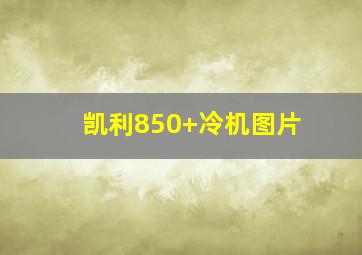 凯利850+冷机图片